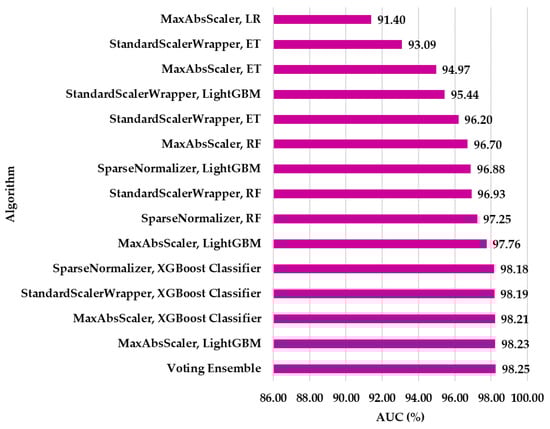 Algorithm

MaxAbsScaler, LR 91.40
StandardScalerWrapper, ET 93.09
MaxAbsScaler, ET 94.97
StandardScalerWrapper, LightGBM 95.44
StandardScalerWrapper, ET 96.20
MaxAbsScaler, RF 96.70
SparseNormalizer, LightGBM 96.88
StandardScalerWrapper, RF 96.93
SparseNormalizer, RF 97.25
MaxAbsScaler, LightGBM 97.76
SparseNormalizer, XGBoost Classifier 98.18
StandardScalerWrapper, XGBoost Classifier 98.19
MaxAbsScaler, XGBoost Classifier 98.21
MaxAbsScaler, LightGBM 98.23
Voting Ensemble 98.25

86.00 88.00 90.00 92.00 94.00 96.00 98.00 100.00

AUC (%)